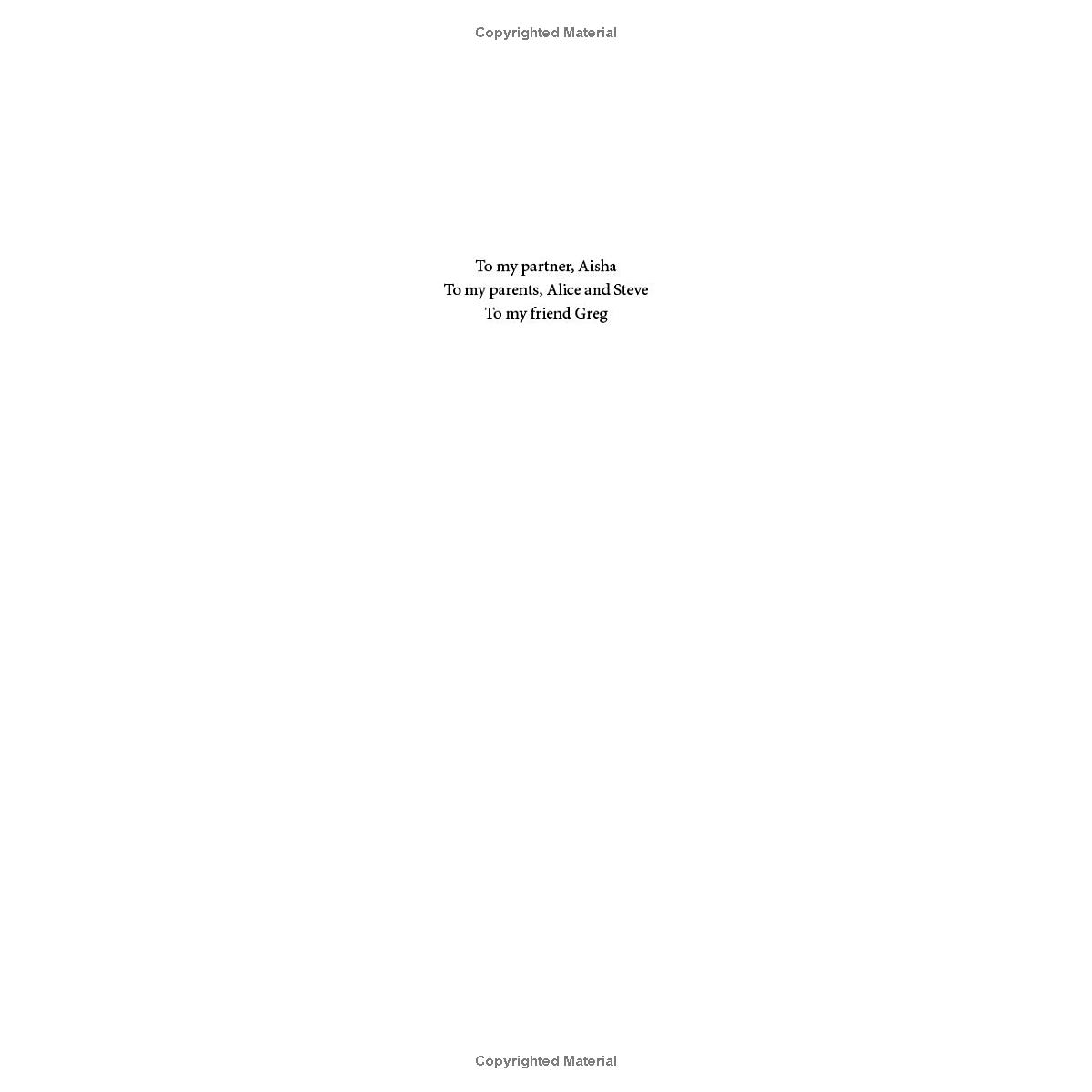 Copyrighted Material

To my partner, Aisha
To my parents, Alice and Steve
To my friend Greg

Copyrighted Material